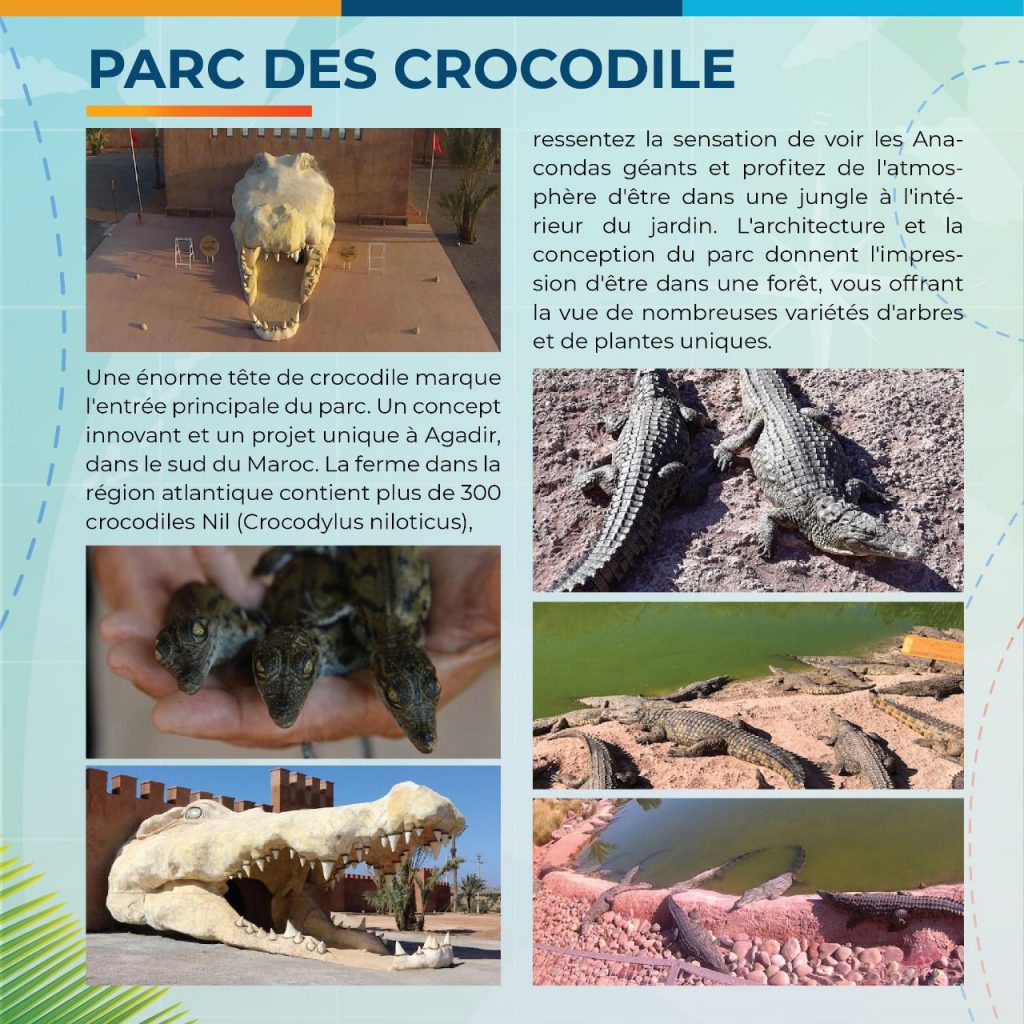 PARC DES CROCODILE

Une énorme tête de crocodile marque l'entrée principale du parc. Un concept innovant et un projet unique à Agadir, dans le sud du Maroc. La ferme dans la région atlantique contient plus de 300 crocodiles Nil (Crocodylus niloticus), ressentez la sensation de voir les Anacondas géants et profitez de l'atmosphère d'être dans une jungle à l'intérieur du jardin. L'architecture et la conception du parc donnent l'impression d'être dans une forêt, vous offrant la vue de nombreuses variétés d'arbres et de plantes uniques.